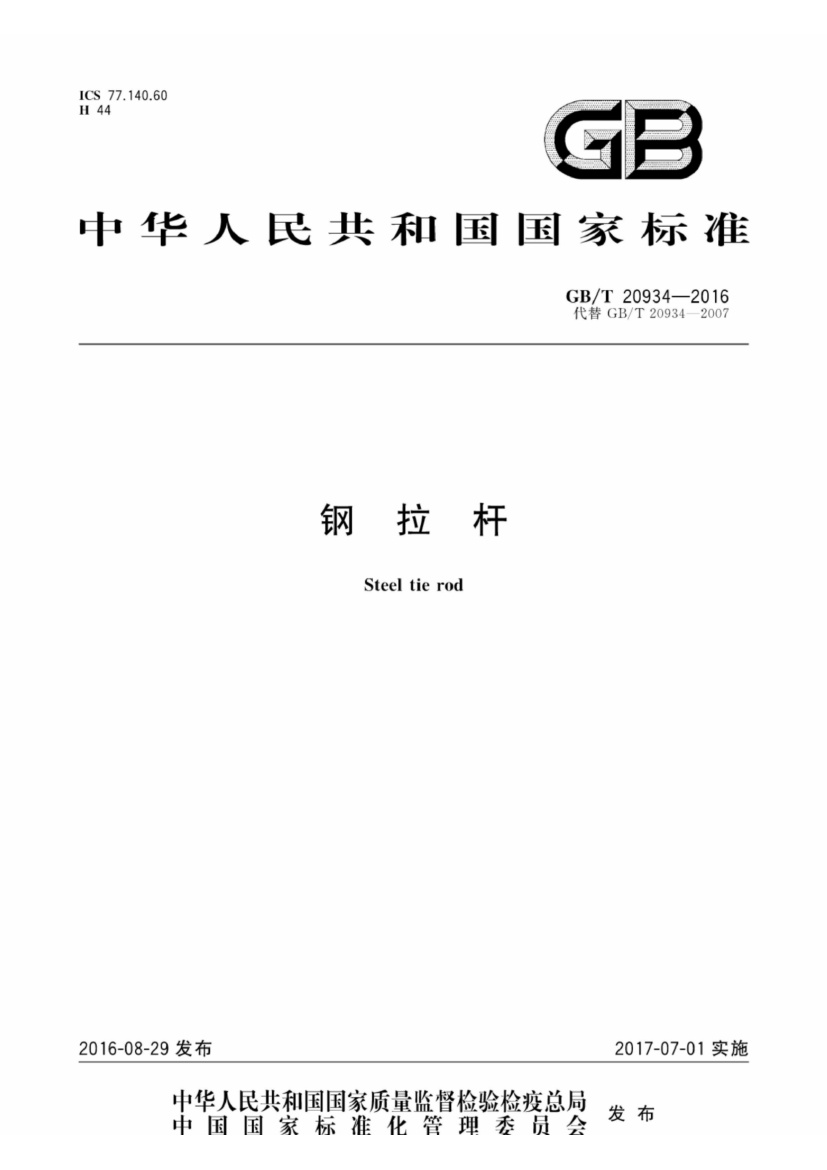 ICS 77.140.60
H 44

GB

中华人民共和国国家标准

GB/T 20934—2016
代替GB/T 20934—2007

钢拉杆

Steel tie rod

2016-08-29发布 2017-07-01实施

中华人民共和国国家质量监督检验检疫总局
中国国家标准化管理委员会
发布